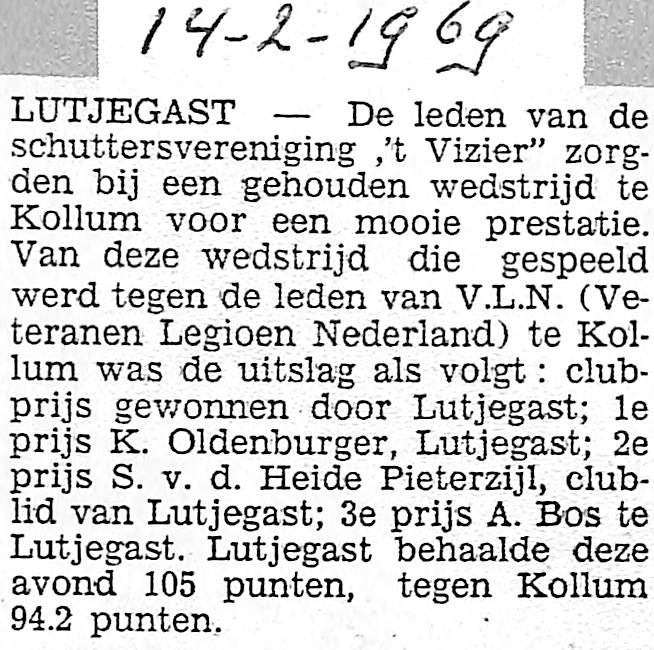 14-2-1969

LUTJEGAST — De leden van de schuttersvereniging ,'t Vizier" zorgden bij een gehouden wedstrijd te Kollum voor een mooie prestatie. Van deze wedstrijd die gespeeld werd tegen de leden van V.L.N. (Veteranen Legioen Nederland) te Kollum was de uitslag als volgt: clubprijs gewonnen door Lutjegast; 1e prijs K. Oldenburger, Lutjegast; 2e prijs S. v. d. Heide Pieterzijl, clublid van Lutjegast; 3e prijs A. Bos te Lutjegast. Lutjegast behaalde deze avond 105 punten, tegen Kollum 94.2 punten.